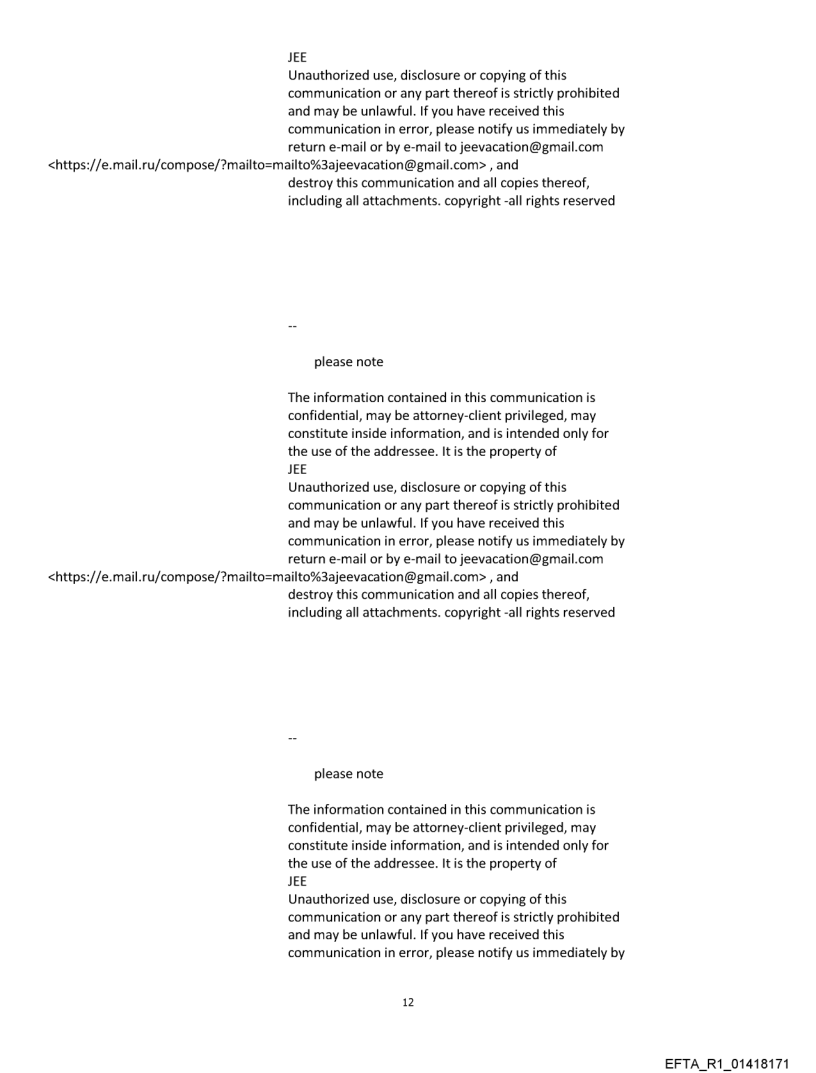 JEE
Unauthorized use, disclosure or copying of this communication or any part thereof is strictly prohibited and may be unlawful. If you have received this communication in error, please notify us immediately by return e-mail or by e-mail to jeevacation@gmail.com <https://e.mail.ru/compose/?mailto=mailto%3ajeevacation@gmail.com> , and destroy this communication and all copies thereof, including all attachments. copyright -all rights reserved

--

please note

The information contained in this communication is confidential, may be attorney-client privileged, may constitute inside information, and is intended only for the use of the addressee. It is the property of
JEE
Unauthorized use, disclosure or copying of this communication or any part thereof is strictly prohibited and may be unlawful. If you have received this communication in error, please notify us immediately by return e-mail or by e-mail to jeevacation@gmail.com <https://e.mail.ru/compose/?mailto=mailto%3ajeevacation@gmail.com> , and destroy this communication and all copies thereof, including all attachments. copyright -all rights reserved

--

please note

The information contained in this communication is confidential, may be attorney-client privileged, may constitute inside information, and is intended only for the use of the addressee. It is the property of
JEE
Unauthorized use, disclosure or copying of this communication or any part thereof is strictly prohibited and may be unlawful. If you have received this communication in error, please notify us immediately by

12

EFTA_R1_01418171